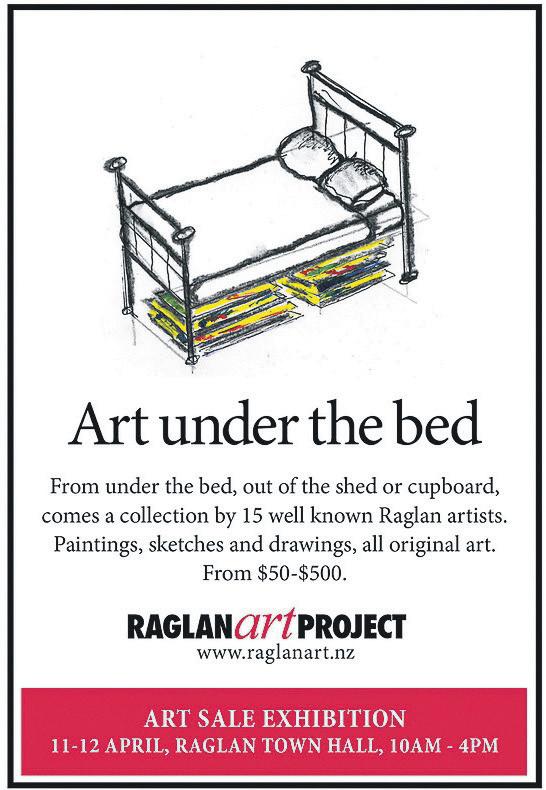 Art under the bed

From under the bed, out of the shed or cupboard, comes a collection by 15 well known Raglan artists. Paintings, sketches and drawings, all original art. From $50-$500.

RAGLANartPROJECT
www.raglanart.nz

ART SALE EXHIBITION
11-12 APRIL, RAGLAN TOWN HALL, 10AM - 4PM